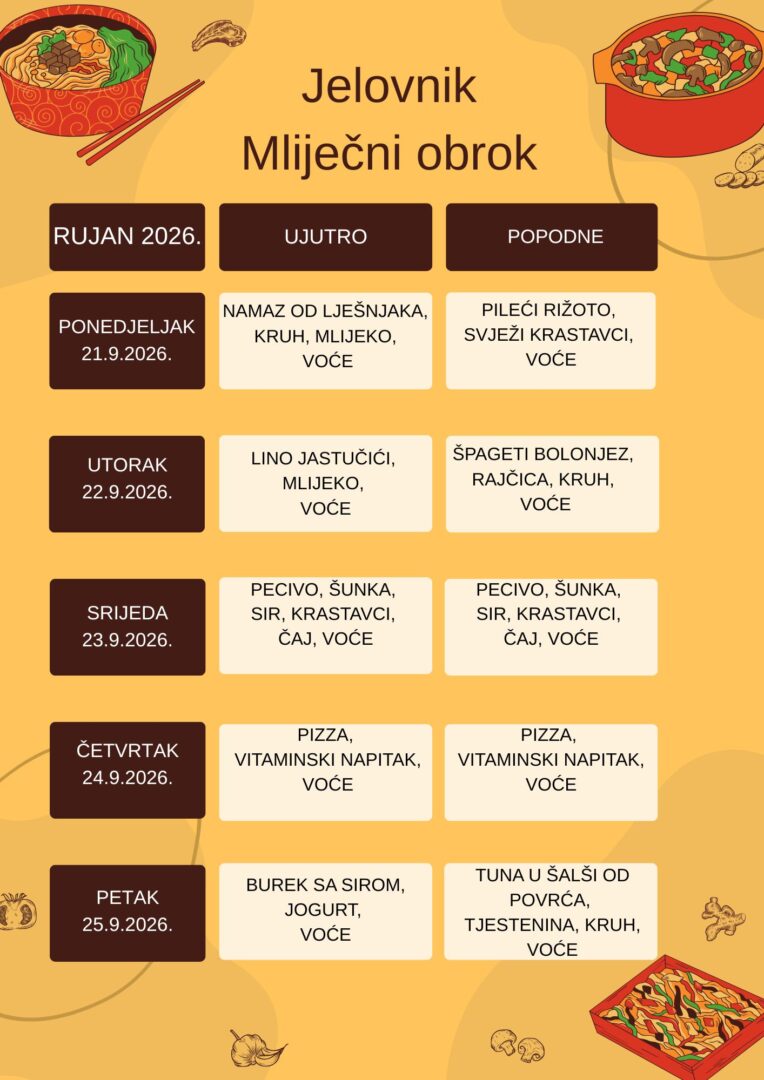 Jelovnik
Mliječni obrok

| RUJAN 2026. | UJUTRO | POPODNE |
|---|---|---|
| PONEDJELJAK 21.9.2026. | NAMAZ OD LJEŠNJAKA, KRUH, MLIJEKO, VOĆE | PILEĆI RIŽOTO, SVJEŽI KRASTAVCI, VOĆE |
| UTORAK 22.9.2026. | LINO JASTUČIĆI, MLIJEKO, VOĆE | ŠPAGETI BOLONJEZ, RAJČICA, KRUH, VOĆE |
| SRIJEDA 23.9.2026. | PECIVO, ŠUNKA, SIR, KRASTAVCI, ČAJ, VOĆE | PECIVO, ŠUNKA, SIR, KRASTAVCI, ČAJ, VOĆE |
| ČETVRTAK 24.9.2026. | PIZZA, VITAMINSKI NAPITAK, VOĆE | PIZZA, VITAMINSKI NAPITAK, VOĆE |
| PETAK 25.9.2026. | BUREK SA SIROM, JOGURT, VOĆE | TUNA U ŠALŠI OD POVRĆA, TJESTENINA, KRUH, VOĆE |